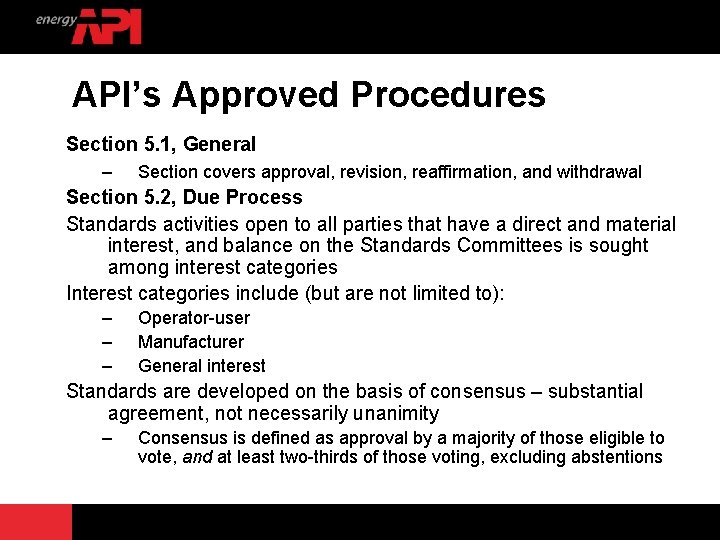 energy API

API's Approved Procedures

Section 5.1, General

– Section covers approval, revision, reaffirmation, and withdrawal

Section 5.2, Due Process

Standards activities open to all parties that have a direct and material interest, and balance on the Standards Committees is sought among interest categories

Interest categories include (but are not limited to):

– Operator-user
– Manufacturer
– General interest

Standards are developed on the basis of consensus – substantial agreement, not necessarily unanimity

– Consensus is defined as approval by a majority of those eligible to vote, and at least two-thirds of those voting, excluding abstentions